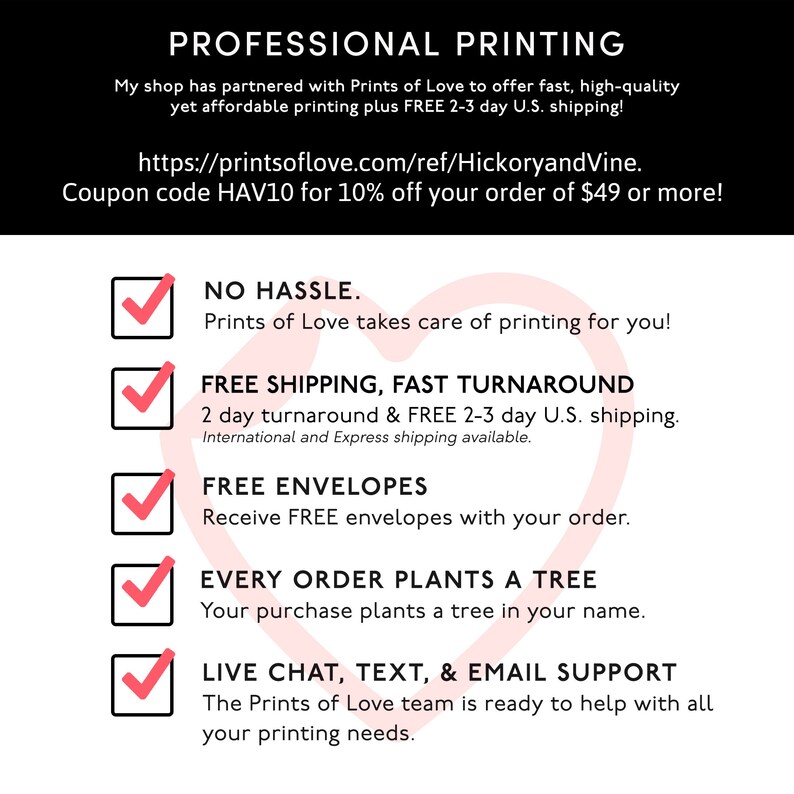 PROFESSIONAL PRINTING

My shop has partnered with Prints of Love to offer fast, high-quality yet affordable printing plus FREE 2-3 day U.S. shipping!

https://printsoflove.com/ref/HickoryandVine.
Coupon code HAV10 for 10% off your order of $49 or more!

☑ NO HASSLE.
Prints of Love takes care of printing for you!

☑ FREE SHIPPING, FAST TURNAROUND
2 day turnaround & FREE 2-3 day U.S. shipping.
International and Express shipping available.

☑ FREE ENVELOPES
Receive FREE envelopes with your order.

☑ EVERY ORDER PLANTS A TREE
Your purchase plants a tree in your name.

☑ LIVE CHAT, TEXT, & EMAIL SUPPORT
The Prints of Love team is ready to help with all your printing needs.